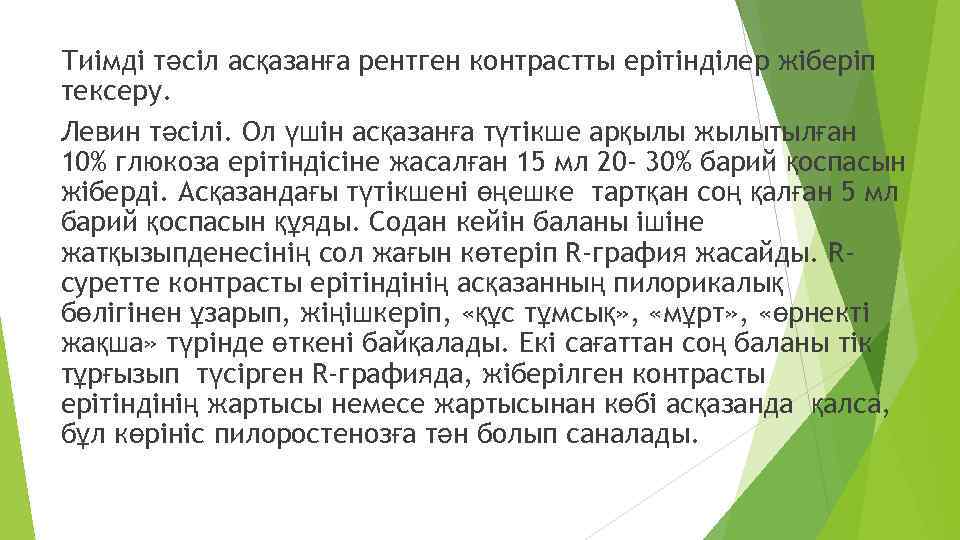 Тиімді тәсіл асқазанға рентген контрастты ерітінділер жіберіп тексеру.

Левин тәсілі. Ол үшін асқазанға түтікше арқылы жылытылған 10% глюкоза ерітіндісіне жасалған 15 мл 20- 30% барий қоспасын жіберді. Асқазандағы түтікшені өңешке тартқан соң қалған 5 мл барий қоспасын құяды. Содан кейін баланы ішіне жатқызыпденесінің сол жағын көтеріп R-графия жасайды. R-суретте контрасты ерітіндінің асқазанның пилорикалық бөлігінен ұзарып, жіңішкеріп, «құс тұмсық», «мұрт», «өрнекті жақша» түрінде өткені байқалады. Екі сағаттан соң баланы тік тұрғызып түсірген R-графияда, жіберілген контрасты ерітіндінің жартысы немесе жартысынан көбі асқазанда қалса, бұл көрініс пилоростенозға тән болып саналады.